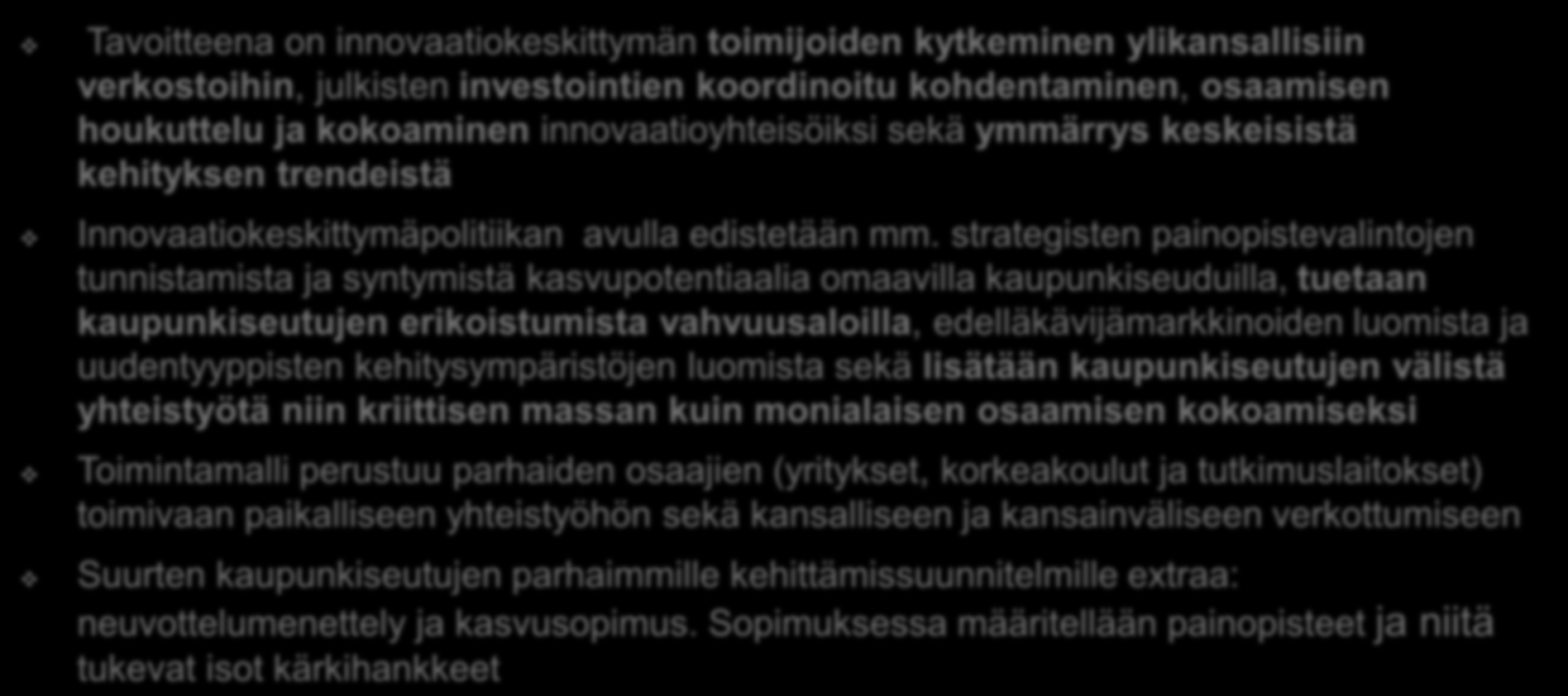 Tavoitteena on innovaatiokeskittymän toimijoiden kytkeminen ylikansallisiin verkostoihin, julkisten investointien koordinoitu kohdentaminen, osaamisen houkuttelu ja kokoaminen innovaatioyhteisöiksi sekä ymmärrys keskeisistä kehityksen trendeistä

Innovaatiokeskittymäpolitiikan avulla edistetään mm. strategisten painopistevalintojen tunnistamista ja syntymistä kasvupotentiaalia omaavilla kaupunkiseuduilla, tuetaan kaupunkiseutujen erikoistumista vahvuusaloilla, edelläkävijämarkkinoiden luomista ja uudentyyppisten kehitysympäristöjen luomista sekä lisätään kaupunkiseutujen välistä yhteistyötä niin kriittisen massan kuin monialaisen osaamisen kokoamiseksi

Toimintamalli perustuu parhaiden osaajien (yritykset, korkeakoulut ja tutkimuslaitokset) toimivaan paikalliseen yhteistyöhön sekä kansalliseen ja kansainväliseen verkottumiseen

Suurten kaupunkiseutujen parhaimmille kehittämissuunnitelmille extraa: neuvottelumenettely ja kasvusopimus. Sopimuksessa määritellään painopisteet ja niitä tukevat isot kärkihankkeet